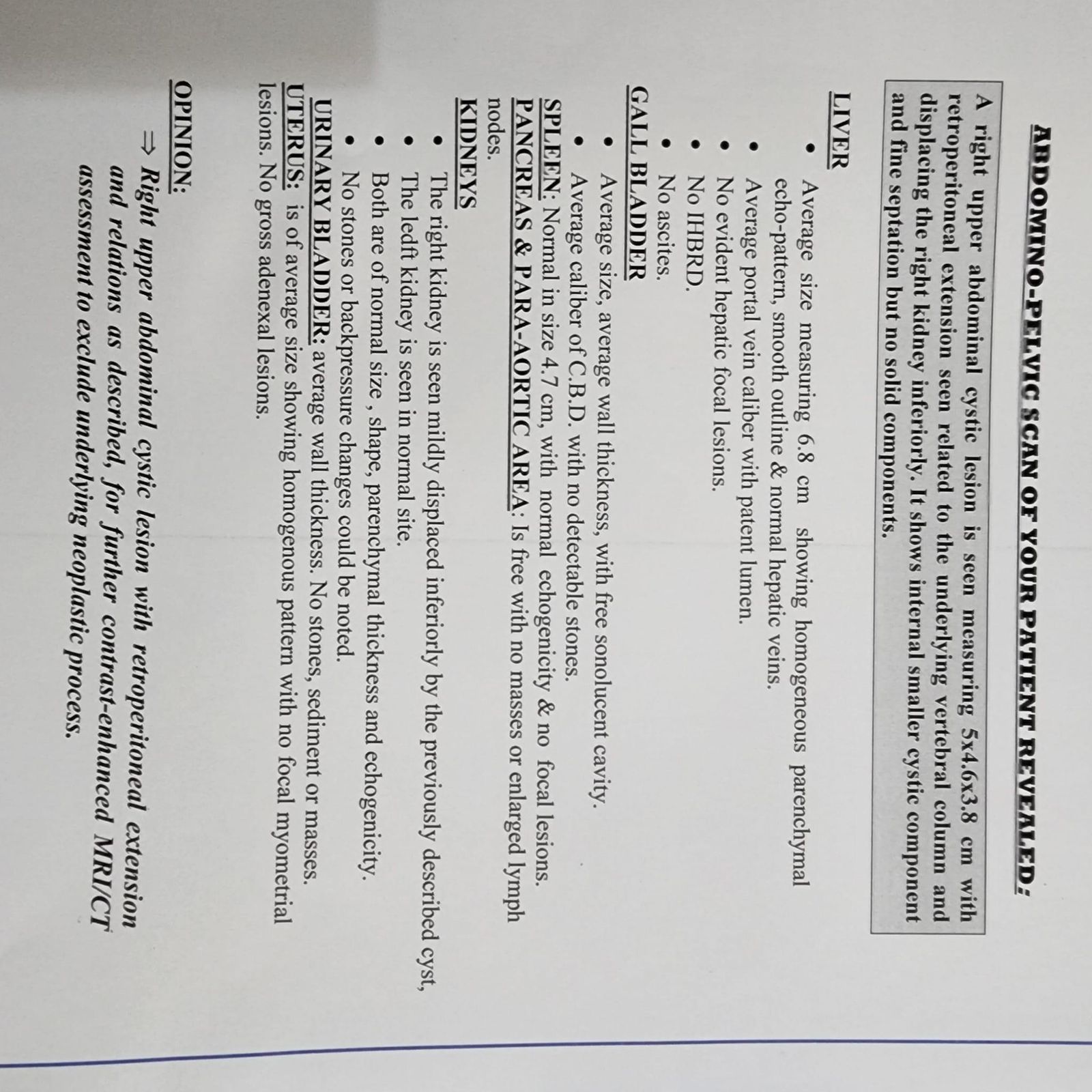 ABDOMINO-PELVIC SCAN OF YOUR PATIENT REVEALED:

A right upper abdominal cystic lesion is seen measuring 5x4.6x3.8 cm with retroperitoneal extension seen related to the underlying vertebral column and displacing the right kidney inferiorly. It shows internal smaller cystic component and fine septation but no solid components.

LIVER

• Average size measuring 6.8 cm showing homogeneous parenchymal echo-pattern, smooth outline & normal hepatic veins.
• Average portal vein caliber with patent lumen.
• No evident hepatic focal lesions.
• No IHBRD.
• No ascites.

GALL BLADDER

• Average size, average wall thickness, with free sonolucent cavity.
• Average caliber of C.B.D. with no detectable stones.

SPLEEN: Normal in size 4.7 cm, with normal echogenicity & no focal lesions.

PANCREAS & PARA-AORTIC AREA: Is free with no masses or enlarged lymph nodes.

KIDNEYS

• The right kidney is seen mildly displaced inferiorly by the previously described cyst,
• The ledft kidney is seen in normal site.
• Both are of normal size , shape, parenchymal thickness and echogenicity.
• No stones or backpressure changes could be noted.

URINARY BLADDER: average wall thickness. No stones, sediment or masses.

UTERUS: is of average size showing homogenous pattern with no focal myometrial lesions. No gross adenexal lesions.

OPINION:

⇒ Right upper abdominal cystic lesion with retroperitoneal extension and relations as described, for further contrast-enhanced MRI/CT assessment to exclude underlying neoplastic process.